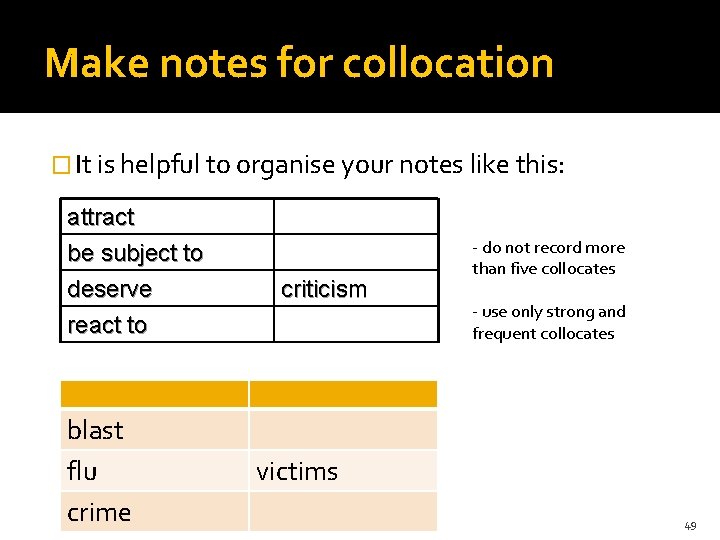 Make notes for collocation

☐ It is helpful to organise your notes like this:

| attract | |
|---|---|
| be subject to | |
| deserve | criticism |
| react to | |

- do not record more than five collocates

- use only strong and frequent collocates

| | |
|---|---|
| blast | |
| flu | victims |
| crime | |

49